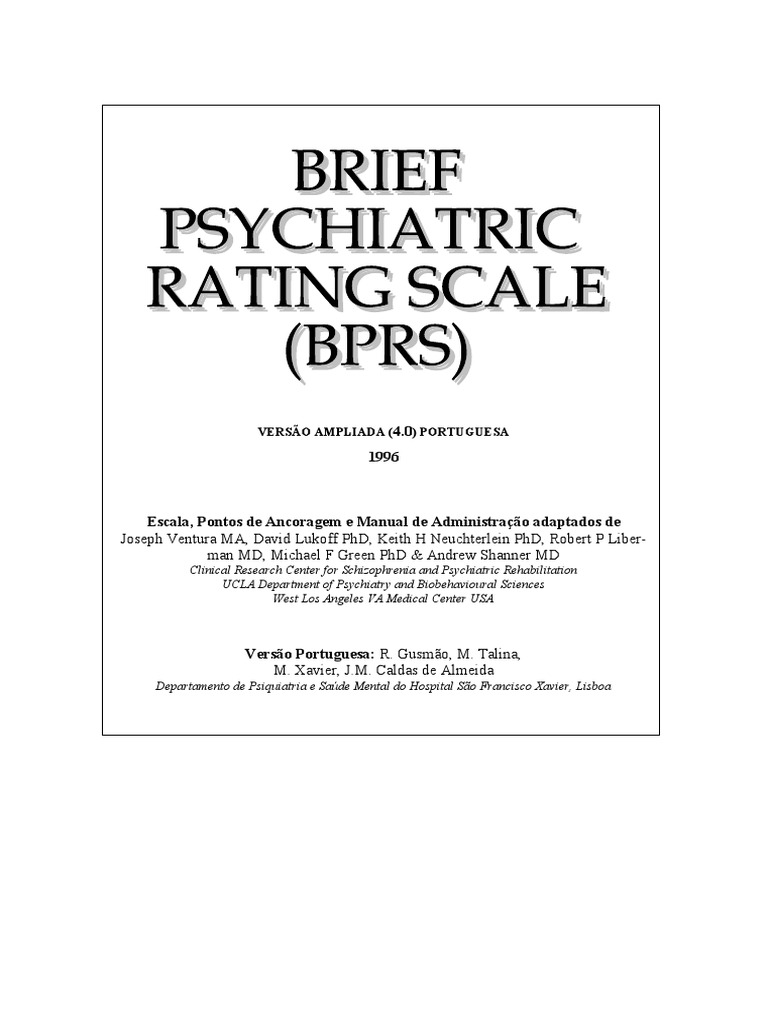 BRIEF PSYCHIATRIC RATING SCALE (BPRS)

VERSÃO AMPLIADA (4.0) PORTUGUESA

1996

Escala, Pontos de Ancoragem e Manual de Administração adaptados de
Joseph Ventura MA, David Lukoff PhD, Keith H Neuchterlein PhD, Robert P Liberman MD, Michael F Green PhD & Andrew Shanner MD
Clinical Research Center for Schizophrenia and Psychiatric Rehabilitation
UCLA Department of Psychiatry and Biobehavioural Sciences
West Los Angeles VA Medical Center USA

Versão Portuguesa: R. Gusmão, M. Talina, M. Xavier, J.M. Caldas de Almeida
Departamento de Psiquiatria e Saúde Mental do Hospital São Francisco Xavier, Lisboa